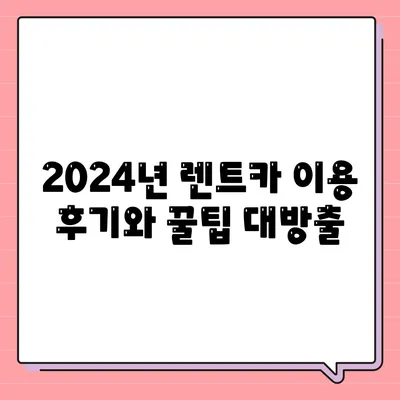 2024년 렌트카 이용 후기와 꿀팁 대방출